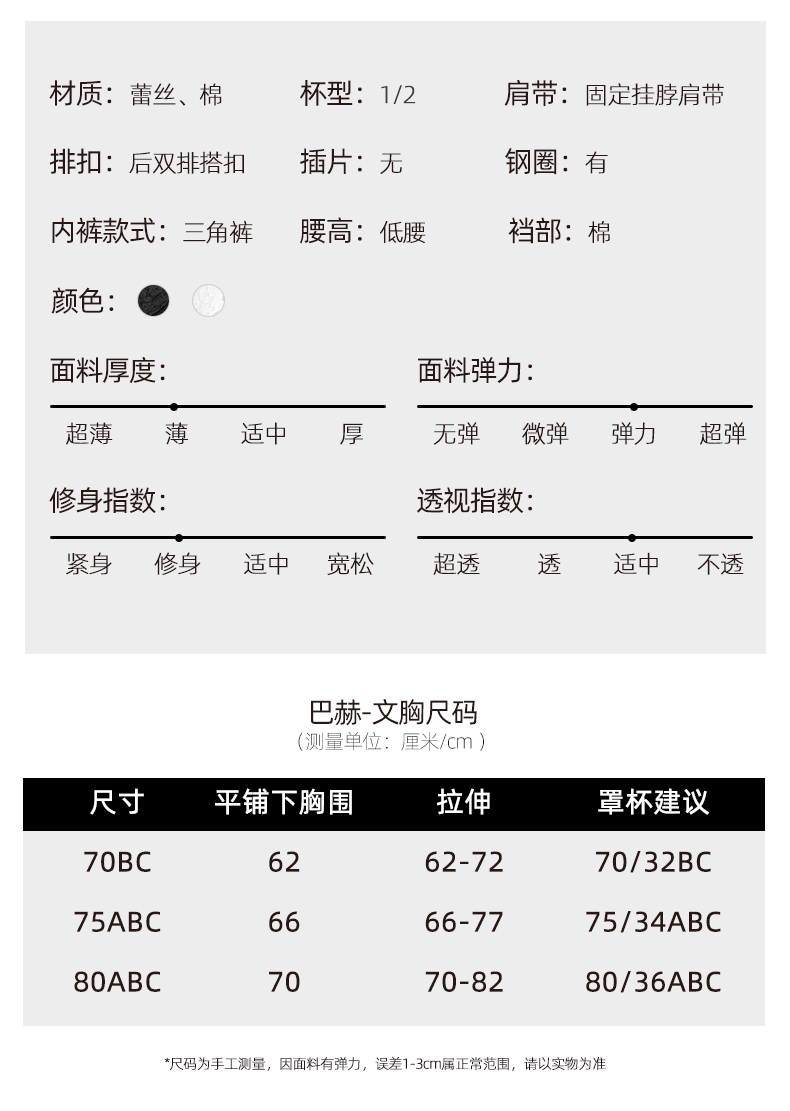 材质：蕾丝、棉　杯型：1/2　肩带：固定挂脖肩带

排扣：后双排搭扣　插片：无　钢圈：有

内裤款式：三角裤　腰高：低腰　裆部：棉

颜色：

面料厚度：
超薄　薄　适中　厚

面料弹力：
无弹　微弹　弹力　超弹

修身指数：
紧身　修身　适中　宽松

透视指数：
超透　透　适中　不透

巴赫-文胸尺码
（测量单位：厘米/cm）

| 尺寸 | 平铺下胸围 | 拉伸 | 罩杯建议 |
|---|---|---|---|
| 70BC | 62 | 62-72 | 70/32BC |
| 75ABC | 66 | 66-77 | 75/34ABC |
| 80ABC | 70 | 70-82 | 80/36ABC |

*尺码为手工测量，因面料有弹力，误差1-3cm属正常范围，请以实物为准